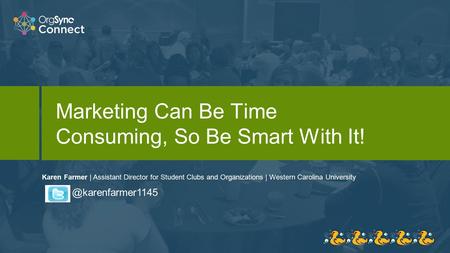 OrgSync Connect

Marketing Can Be Time Consuming, So Be Smart With It!

Karen Farmer | Assistant Director for Student Clubs and Organizations | Western Carolina University

@karenfarmer1145